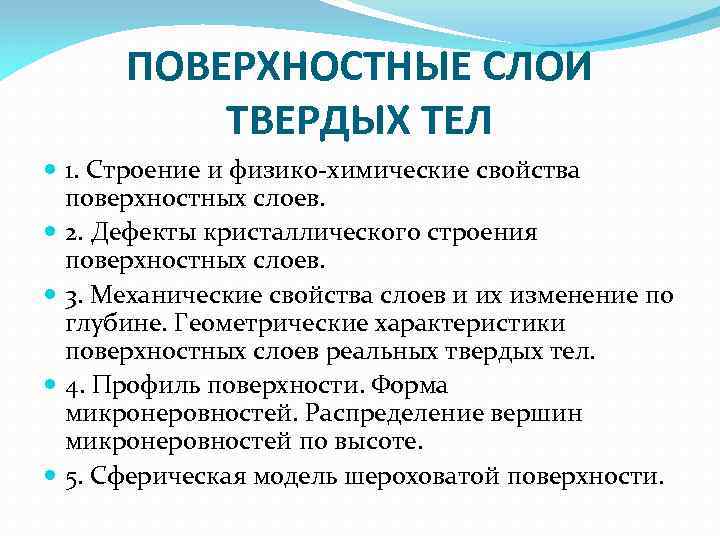 ПОВЕРХНОСТНЫЕ СЛОИ ТВЕРДЫХ ТЕЛ

1. Строение и физико-химические свойства поверхностных слоев.

2. Дефекты кристаллического строения поверхностных слоев.

3. Механические свойства слоев и их изменение по глубине. Геометрические характеристики поверхностных слоев реальных твердых тел.

4. Профиль поверхности. Форма микронеровностей. Распределение вершин микронеровностей по высоте.

5. Сферическая модель шероховатой поверхности.